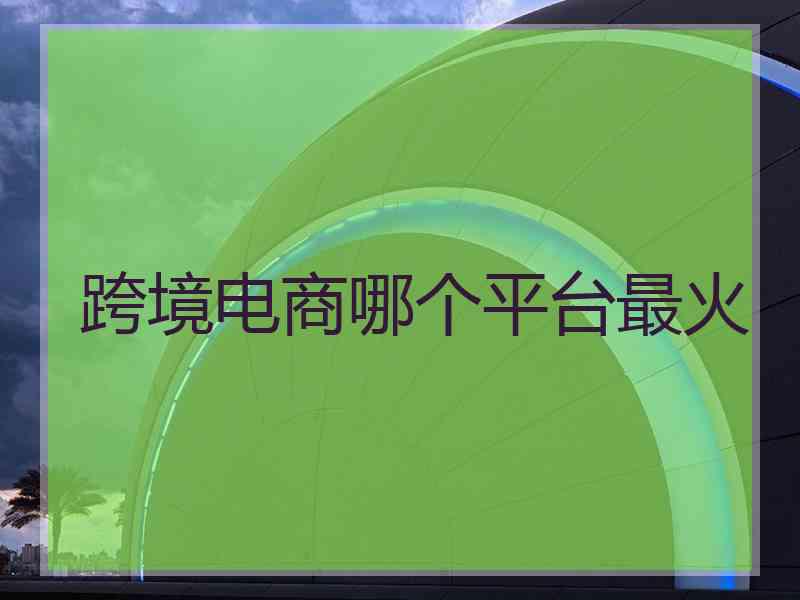 跨境电商哪个平台最火